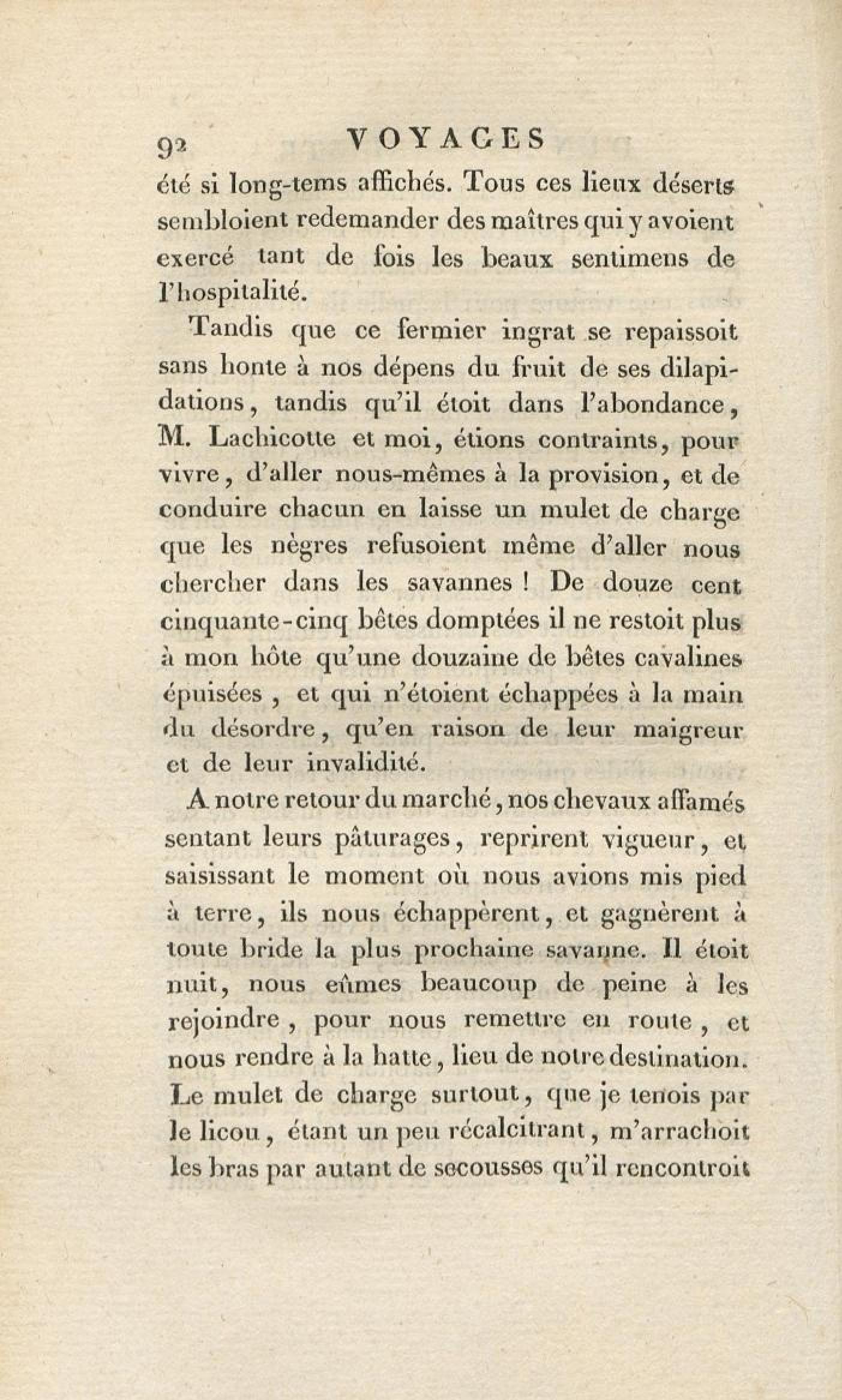 92 VOYAGES

été si long-tems affichés. Tous ces lieux déserts sembloient redemander des maîtres qui y avoient exercé tant de fois les beaux sentimens de l'hospitalité.

Tandis que ce fermier ingrat se repaissoit sans honte à nos dépens du fruit de ses dilapidations, tandis qu'il étoit dans l'abondance, M. Lachicotte et moi, étions contraints, pour vivre, d'aller nous-mêmes à la provision, et de conduire chacun en laisse un mulet de charge que les nègres refusoient même d'aller nous chercher dans les savannes ! De douze cent cinquante-cinq bêtes domptées il ne restoit plus à mon hôte qu'une douzaine de bêtes cavalines épuisées, et qui n'étoient échappées à la main du désordre, qu'en raison de leur maigreur et de leur invalidité.

A notre retour du marché, nos chevaux affamés sentant leurs pâturages, reprirent vigueur, et saisissant le moment où nous avions mis pied à terre, ils nous échappèrent, et gagnèrent à toute bride la plus prochaine savanne. Il étoit nuit, nous eûmes beaucoup de peine à les rejoindre, pour nous remettre en route, et nous rendre à la hatte, lieu de notre destination. Le mulet de charge surtout, que je tenois par le licou, étant un peu récalcitrant, m'arrachoit les bras par autant de secousses qu'il rencontroit